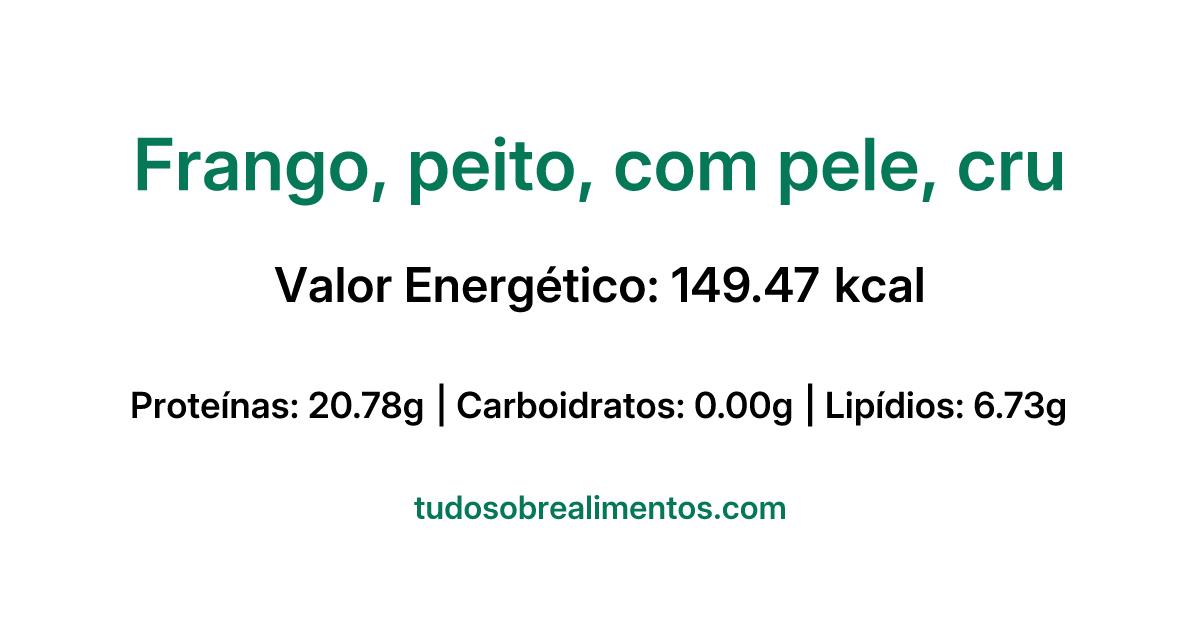 Frango, peito, com pele, cru

Valor Energético: 149.47 kcal

Proteínas: 20.78g | Carboidratos: 0.00g | Lipídios: 6.73g

tudosobrealimentos.com